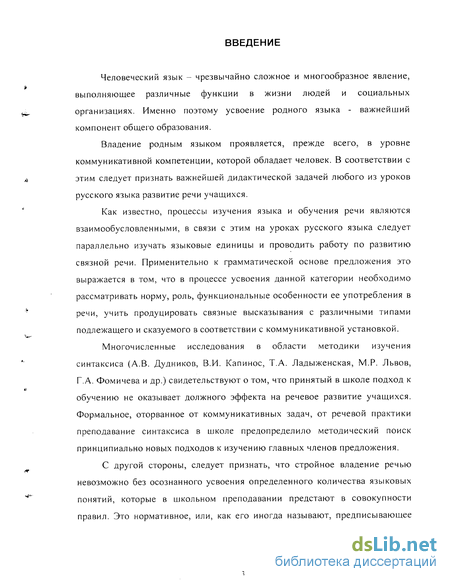 ВВЕДЕНИЕ

Человеческий язык – чрезвычайно сложное и многообразное явление, выполняющее различные функции в жизни людей и социальных организациях. Именно поэтому усвоение родного языка - важнейший компонент общего образования.

Владение родным языком проявляется, прежде всего, в уровне коммуникативной компетенции, которой обладает человек. В соответствии с этим следует признать важнейшей дидактической задачей любого из уроков русского языка развитие речи учащихся.

Как известно, процессы изучения языка и обучения речи являются взаимообусловленными, в связи с этим на уроках русского языка следует параллельно изучать языковые единицы и проводить работу по развитию связной речи. Применительно к грамматической основе предложения это выражается в том, что в процессе усвоения данной категории необходимо рассматривать норму, роль, функциональные особенности ее употребления в речи, учить продуцировать связные высказывания с различными типами подлежащего и сказуемого в соответствии с коммуникативной установкой.

Многочисленные исследования в области методики изучения синтаксиса (А.В. Дудников, В.И. Капинос, Т.А. Ладыженская, М.Р. Львов, Г.А. Фомичева и др.) свидетельствуют о том, что принятый в школе подход к обучению не оказывает должного эффекта на речевое развитие учащихся. Формальное, оторванное от коммуникативных задач, от речевой практики преподавание синтаксиса в школе предопределило методический поиск принципиально новых подходов к изучению главных членов предложения.

С другой стороны, следует признать, что стройное владение речью невозможно без осознанного усвоения определенного количества языковых понятий, которые в школьном преподавании предстают в совокупности правил. Это нормативное, или, как его иногда называют, предписывающее

dsLib.net
библиотека диссертаций

1